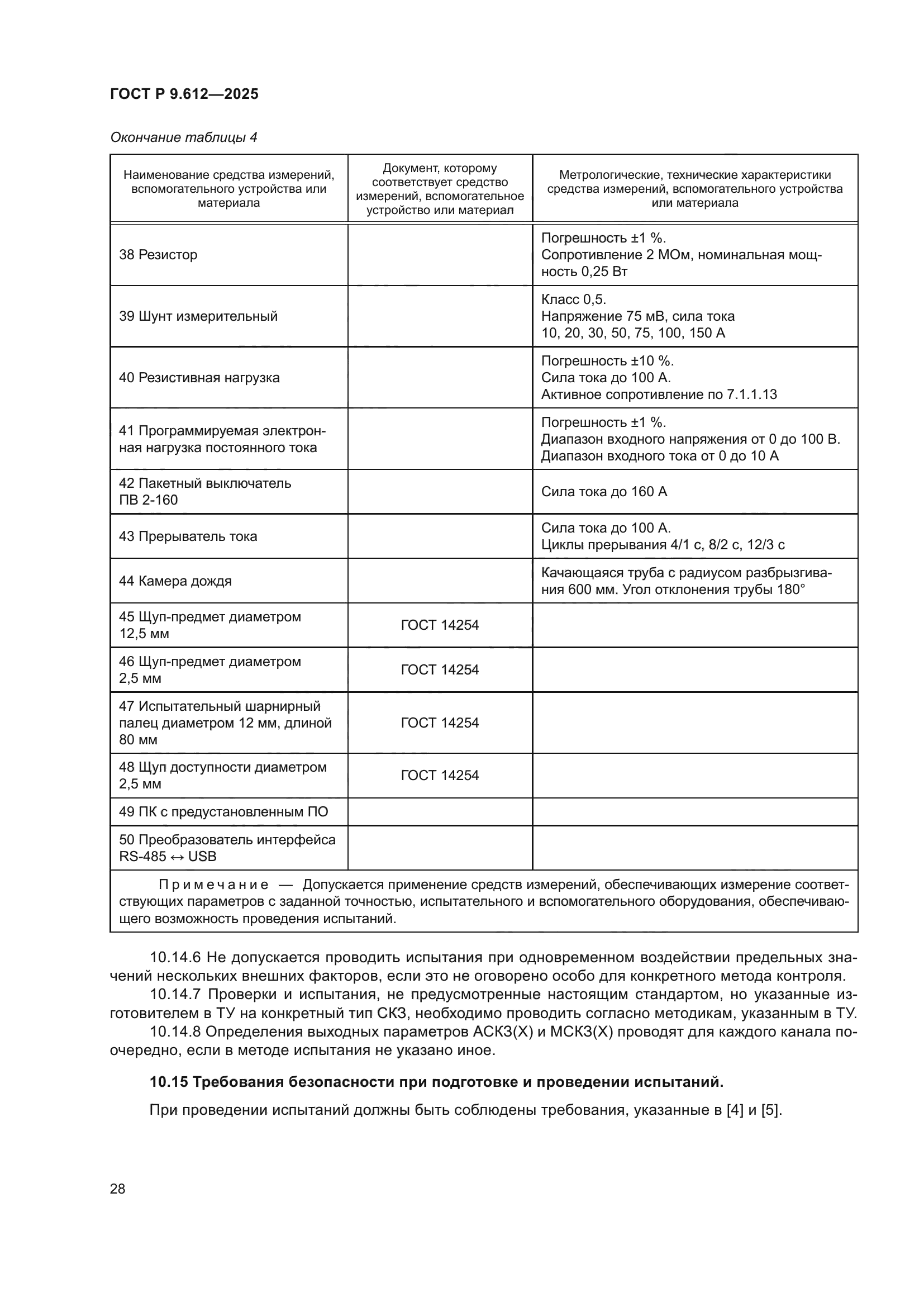 ГОСТ Р 9.612—2025

Окончание таблицы 4

| Наименование средства измерений, вспомогательного устройства или материала | Документ, которому соответствует средство измерений, вспомогательное устройство или материал | Метрологические, технические характеристики средства измерений, вспомогательного устройства или материала |
|---|---|---|
| 38 Резистор | | Погрешность ±1 %. Сопротивление 2 МОм, номинальная мощность 0,25 Вт |
| 39 Шунт измерительный | | Класс 0,5. Напряжение 75 мВ, сила тока 10, 20, 30, 50, 75, 100, 150 А |
| 40 Резистивная нагрузка | | Погрешность ±10 %. Сила тока до 100 А. Активное сопротивление по 7.1.1.13 |
| 41 Программируемая электронная нагрузка постоянного тока | | Погрешность ±1 %. Диапазон входного напряжения от 0 до 100 В. Диапазон входного тока от 0 до 10 А |
| 42 Пакетный выключатель ПВ 2-160 | | Сила тока до 160 А |
| 43 Прерыватель тока | | Сила тока до 100 А. Циклы прерывания 4/1 с, 8/2 с, 12/3 с |
| 44 Камера дождя | | Качающаяся труба с радиусом разбрызгивания 600 мм. Угол отклонения трубы 180° |
| 45 Щуп-предмет диаметром 12,5 мм | ГОСТ 14254 | |
| 46 Щуп-предмет диаметром 2,5 мм | ГОСТ 14254 | |
| 47 Испытательный шарнирный палец диаметром 12 мм, длиной 80 мм | ГОСТ 14254 | |
| 48 Щуп доступности диаметром 2,5 мм | ГОСТ 14254 | |
| 49 ПК с предустановленным ПО | | |
| 50 Преобразователь интерфейса RS-485 ↔ USB | | |

Примечание — Допускается применение средств измерений, обеспечивающих измерение соответствующих параметров с заданной точностью, испытательного и вспомогательного оборудования, обеспечивающего возможность проведения испытаний.

10.14.6 Не допускается проводить испытания при одновременном воздействии предельных значений нескольких внешних факторов, если это не оговорено особо для конкретного метода контроля.

10.14.7 Проверки и испытания, не предусмотренные настоящим стандартом, но указанные изготовителем в ТУ на конкретный тип СКЗ, необходимо проводить согласно методикам, указанным в ТУ.

10.14.8 Определения выходных параметров АСКЗ(Х) и МСКЗ(Х) проводят для каждого канала поочередно, если в методе испытания не указано иное.

10.15 Требования безопасности при подготовке и проведении испытаний.

При проведении испытаний должны быть соблюдены требования, указанные в [4] и [5].

28